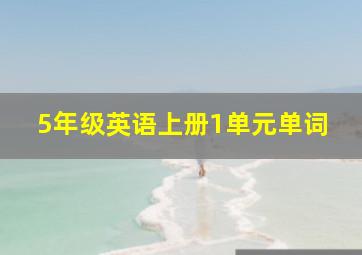 5年级英语上册1单元单词